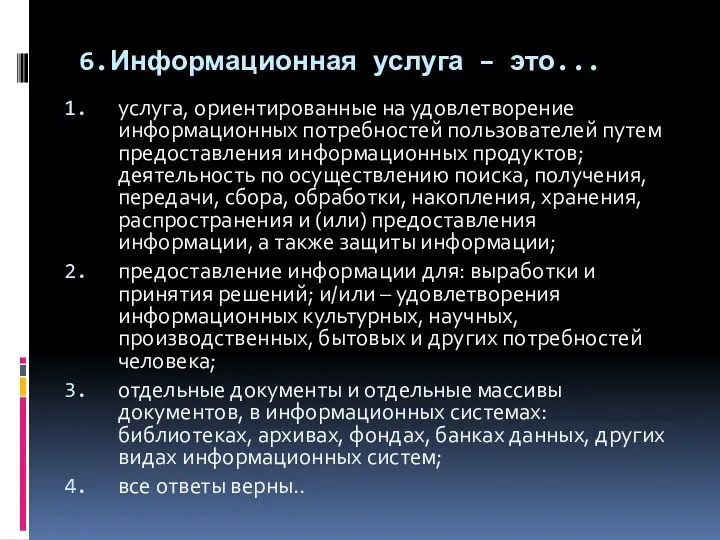 6.Информационная услуга – это...

1. услуга, ориентированные на удовлетворение информационных потребностей пользователей путем предоставления информационных продуктов; деятельность по осуществлению поиска, получения, передачи, сбора, обработки, накопления, хранения, распространения и (или) предоставления информации, а также защиты информации;
2. предоставление информации для: выработки и принятия решений; и/или – удовлетворения информационных культурных, научных, производственных, бытовых и других потребностей человека;
3. отдельные документы и отдельные массивы документов, в информационных системах: библиотеках, архивах, фондах, банках данных, других видах информационных систем;
4. все ответы верны..